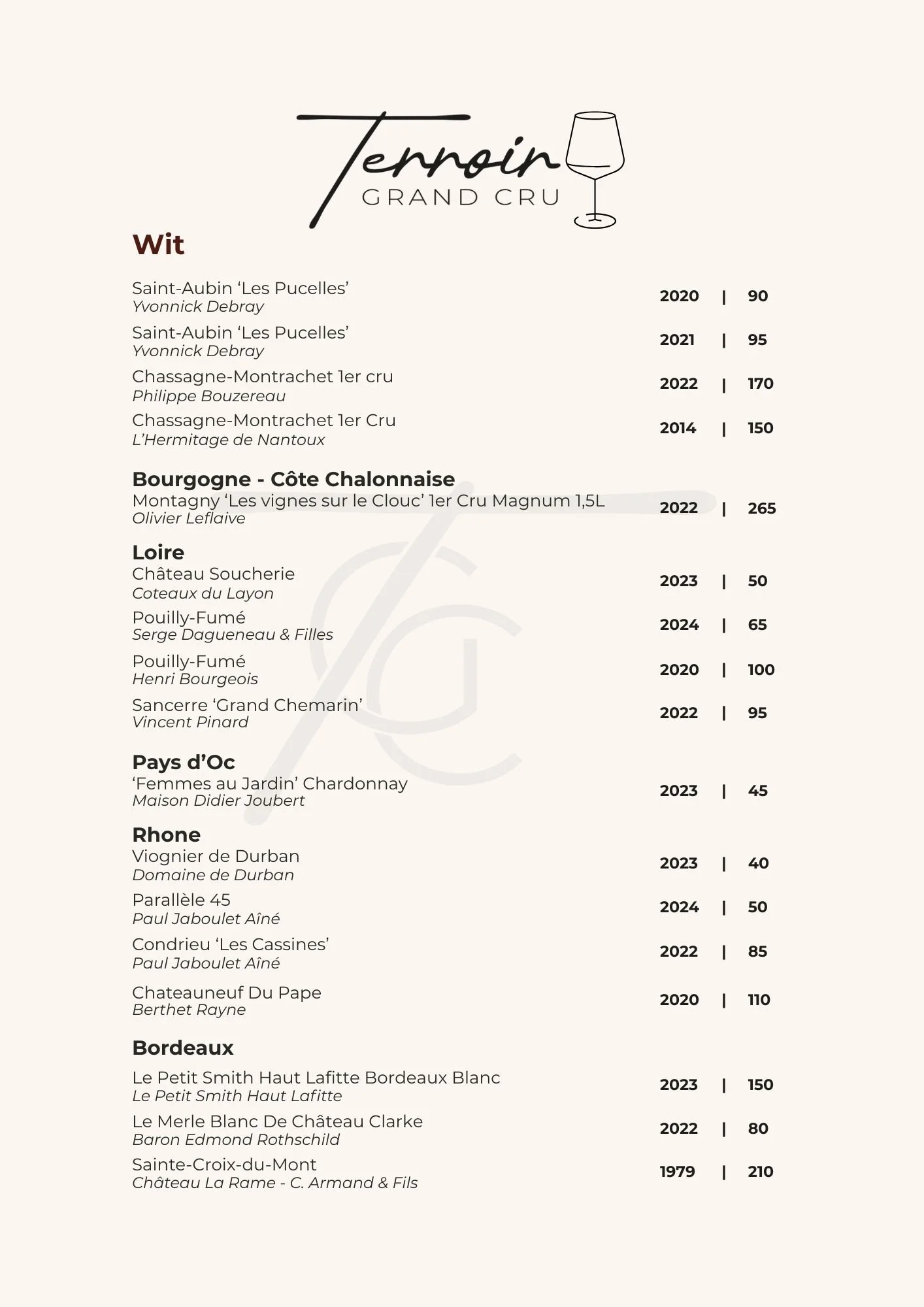 Terroir
GRAND CRU

Wit

Saint-Aubin ‘Les Pucelles’
Yvonnick Debray
2020 | 90

Saint-Aubin ‘Les Pucelles’
Yvonnick Debray
2021 | 95

Chassagne-Montrachet 1er cru
Philippe Bouzereau
2022 | 170

Chassagne-Montrachet 1er Cru
L’Hermitage de Nantoux
2014 | 150

Bourgogne - Côte Chalonnaise
Montagny ‘Les vignes sur le Clouc’ 1er Cru Magnum 1,5L
Olivier Leflaive
2022 | 265

Loire
Château Soucherie
Coteaux du Layon
2023 | 50

Pouilly-Fumé
Serge Dagueneau & Filles
2024 | 65

Pouilly-Fumé
Henri Bourgeois
2020 | 100

Sancerre ‘Grand Chemarin’
Vincent Pinard
2022 | 95

Pays d’Oc
‘Femmes au Jardin’ Chardonnay
Maison Didier Joubert
2023 | 45

Rhone
Viognier de Durban
Domaine de Durban
2023 | 40

Parallèle 45
Paul Jaboulet Aîné
2024 | 50

Condrieu ‘Les Cassines’
Paul Jaboulet Aîné
2022 | 85

Chateauneuf Du Pape
Berthet Rayne
2020 | 110

Bordeaux

Le Petit Smith Haut Lafitte Bordeaux Blanc
Le Petit Smith Haut Lafitte
2023 | 150

Le Merle Blanc De Château Clarke
Baron Edmond Rothschild
2022 | 80

Sainte-Croix-du-Mont
Château La Rame - C. Armand & Fils
1979 | 210